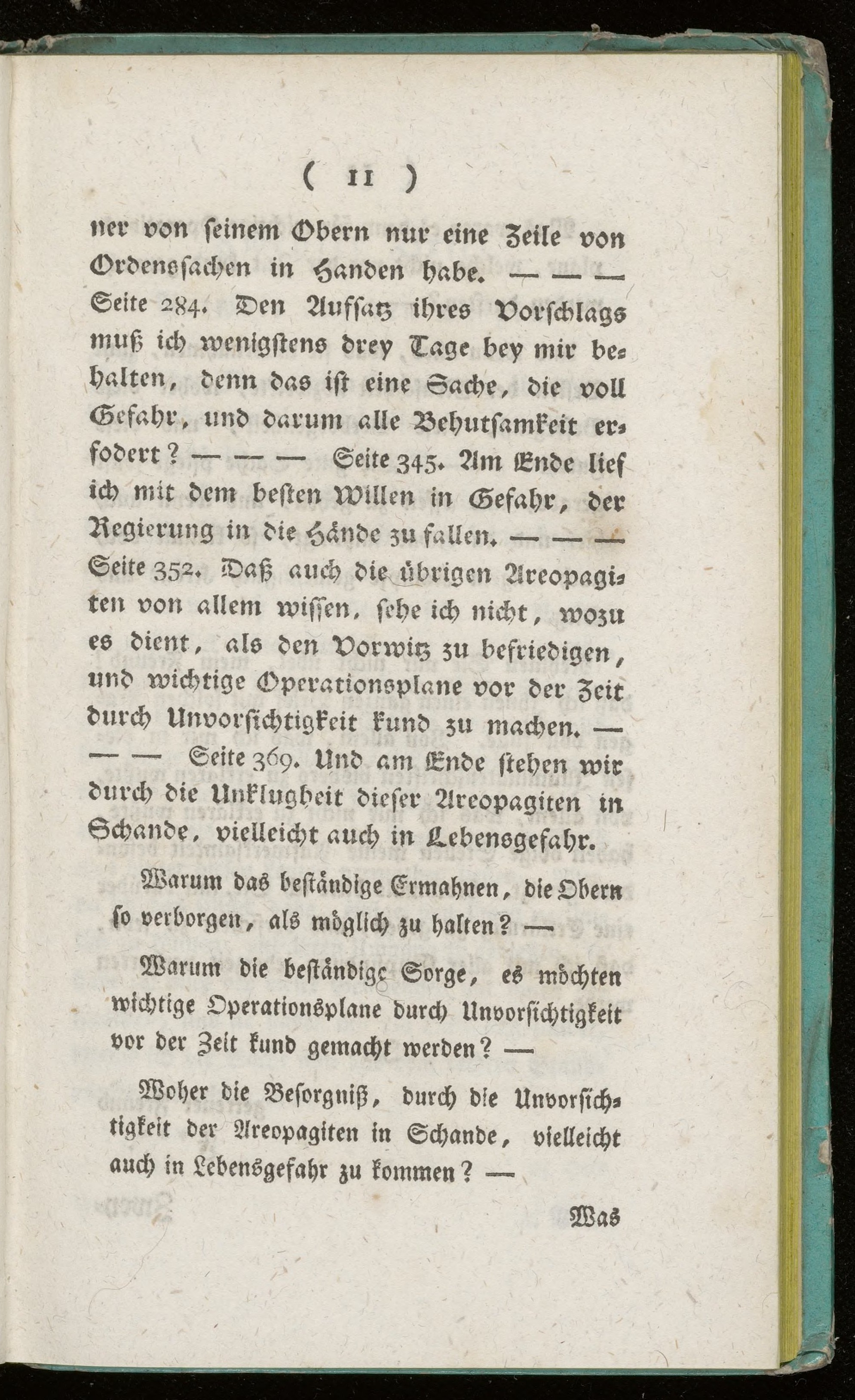 ( 11 )

ner von seinem Obern nur eine Zeile von Ordenssachen in Handen habe. — — — Seite 284. Den Aufsatz ihres Vorschlags muß ich wenigstens drey Tage bey mir behalten, denn das ist eine Sache, die voll Gefahr, und darum alle Behutsamkeit erfodert? — — — Seite 345. Am Ende lief ich mit dem besten Willen in Gefahr, der Regierung in die Hände zu fallen. — — — Seite 352. Daß auch die übrigen Areopagiten von allem wissen, sehe ich nicht, wozu es dient, als den Vorwitz zu befriedigen, und wichtige Operationsplane vor der Zeit durch Unvorsichtigkeit kund zu machen. — — — Seite 369. Und am Ende stehen wir durch die Unklugheit dieser Areopagiten in Schande, vielleicht auch in Lebensgefahr.

Warum das beständige Ermahnen, die Obern so verborgen, als möglich zu halten? —

Warum die beständige Sorge, es möchten wichtige Operationsplane durch Unvorsichtigkeit vor der Zeit kund gemacht werden? —

Woher die Besorgniß, durch die Unvorsichtigkeit der Areopagiten in Schande, vielleicht auch in Lebensgefahr zu kommen? —

Was